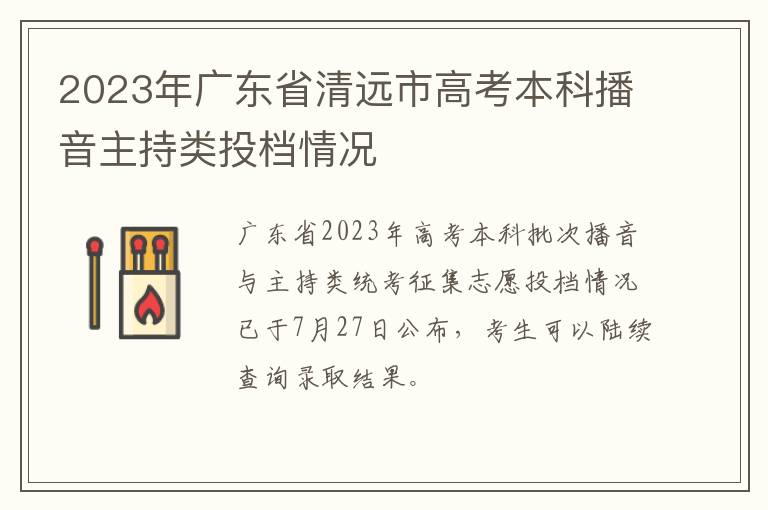 2023年广东省清远市高考本科播音主持类投档情况

广东省2023年高考本科批次播音与主持类统考征集志愿投档情况已于7月27日公布，考生可以陆续查询录取结果。